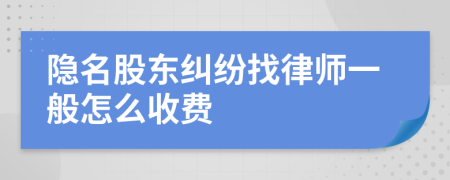 隐名股东纠纷找律师一般怎么收费